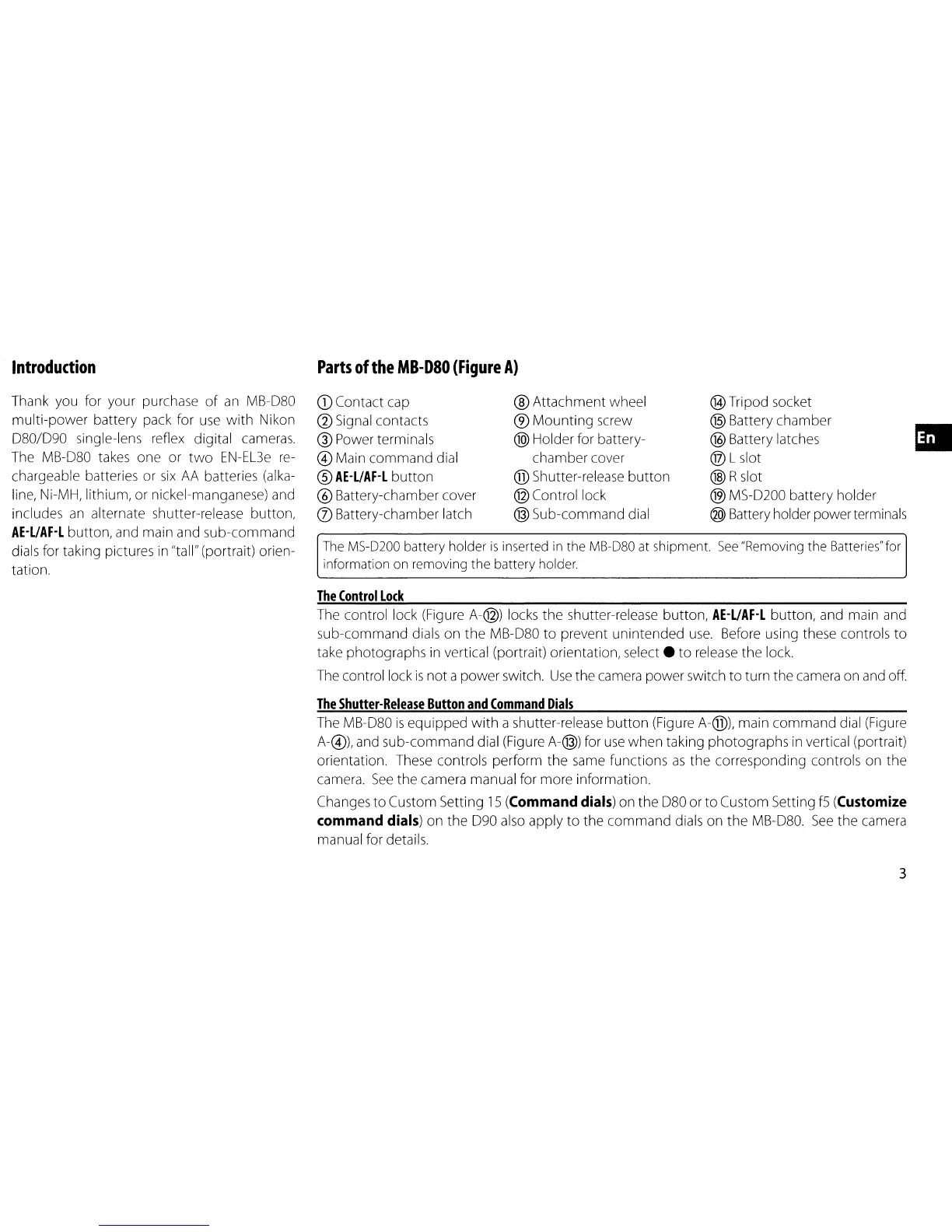 Introduction

Thank you for your purchase of an MB-D80 multi-power battery pack for use with Nikon D80/D90 single-lens reflex digital cameras. The MB-D80 takes one or two EN-EL3e rechargeable batteries or six AA batteries (alkaline, Ni-MH, lithium, or nickel-manganese) and includes an alternate shutter-release button, AE-L/AF-L button, and main and sub-command dials for taking pictures in "tall" (portrait) orientation.

Parts of the MB-D80 (Figure A)

① Contact cap
② Signal contacts
③ Power terminals
④ Main command dial
⑤ AE-L/AF-L button
⑥ Battery-chamber cover
⑦ Battery-chamber latch

⑧ Attachment wheel
⑨ Mounting screw
⑩ Holder for battery-chamber cover
⑪ Shutter-release button
⑫ Control lock
⑬ Sub-command dial

⑭ Tripod socket
⑮ Battery chamber
⑯ Battery latches
⑰ L slot
⑱ R slot
⑲ MS-D200 battery holder
⑳ Battery holder power terminals

En

The MS-D200 battery holder is inserted in the MB-D80 at shipment. See "Removing the Batteries" for information on removing the battery holder.

The Control Lock

The control lock (Figure A-⑫) locks the shutter-release button, AE-L/AF-L button, and main and sub-command dials on the MB-D80 to prevent unintended use. Before using these controls to take photographs in vertical (portrait) orientation, select ● to release the lock.

The control lock is not a power switch. Use the camera power switch to turn the camera on and off.

The Shutter-Release Button and Command Dials

The MB-D80 is equipped with a shutter-release button (Figure A-⑪), main command dial (Figure A-④), and sub-command dial (Figure A-⑬) for use when taking photographs in vertical (portrait) orientation. These controls perform the same functions as the corresponding controls on the camera. See the camera manual for more information.

Changes to Custom Setting 15 (Command dials) on the D80 or to Custom Setting f5 (Customize command dials) on the D90 also apply to the command dials on the MB-D80. See the camera manual for details.

3